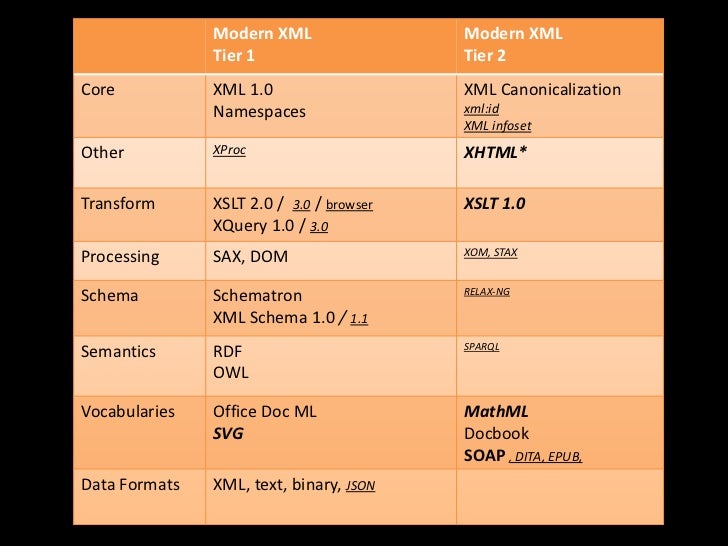 |  | Modern XML Tier 1 | Modern XML Tier 2 |
|---|---|---|
| Core | XML 1.0 Namespaces | XML Canonicalization xml:id XML infoset |
| Other | XProc | XHTML* |
| Transform | XSLT 2.0 / 3.0 / browser XQuery 1.0 / 3.0 | XSLT 1.0 |
| Processing | SAX, DOM | XOM, STAX |
| Schema | Schematron XML Schema 1.0 / 1.1 | RELAX-NG |
| Semantics | RDF OWL | SPARQL |
| Vocabularies | Office Doc ML SVG | MathML Docbook SOAP , DITA, EPUB, |
| Data Formats | XML, text, binary, JSON |  |